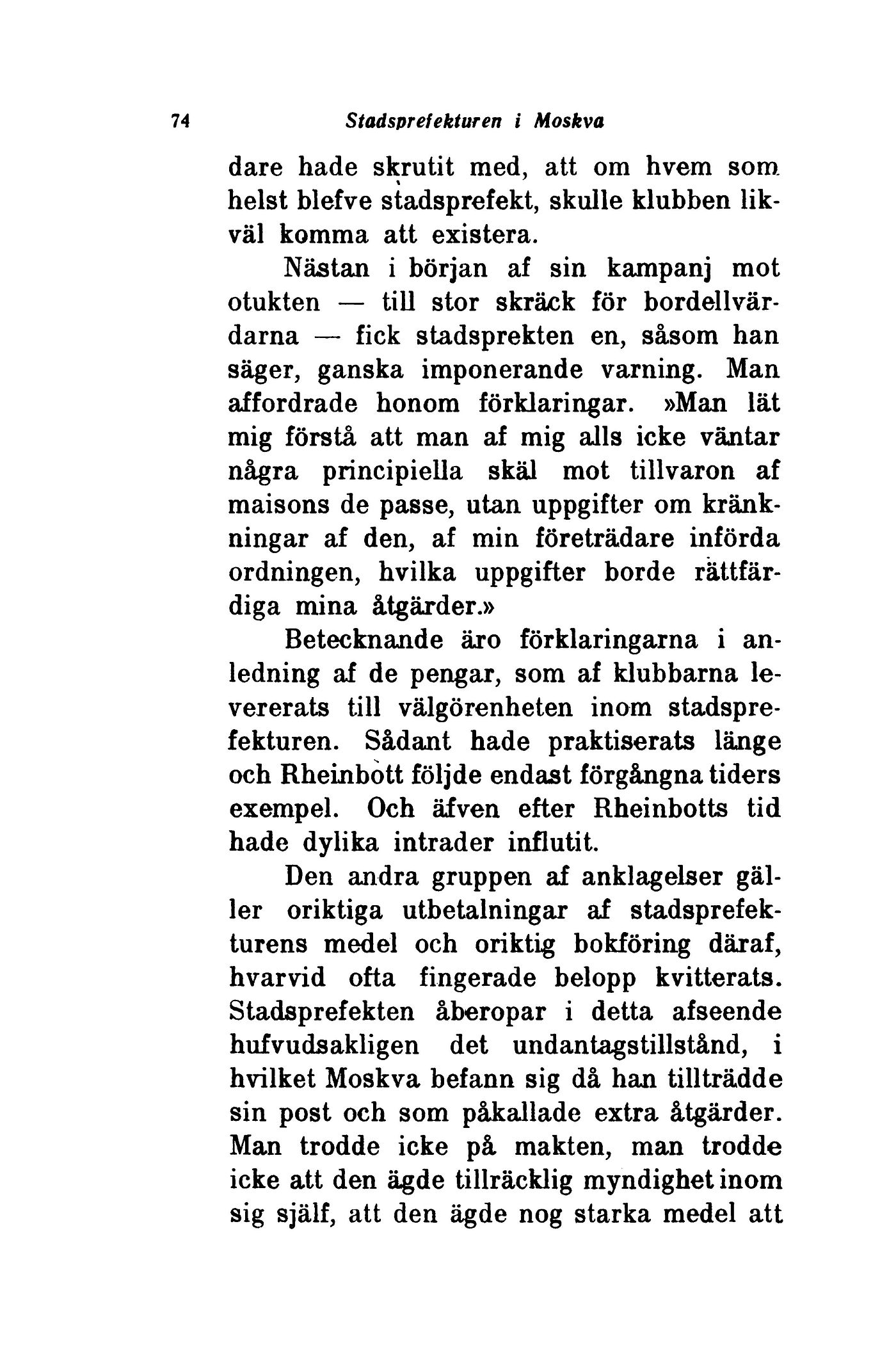 74 Stadsprefekturen i Moskva

dare hade skrutit med, att om hvem som helst blefve stadsprefekt, skulle klubben likväl komma att existera.

Nästan i början af sin kampanj mot otukten — till stor skräck för bordellvärdarna — fick stadsprekten en, såsom han säger, ganska imponerande varning. Man affordrade honom förklaringar. »Man lät mig förstå att man af mig alls icke väntar några principiella skäl mot tillvaron af maisons de passe, utan uppgifter om kränkningar af den, af min företrädare införda ordningen, hvilka uppgifter borde rättfärdiga mina åtgärder.»

Betecknande äro förklaringarna i anledning af de pengar, som af klubbarna levererats till välgörenheten inom stadsprefekturen. Sådant hade praktiserats länge och Rheinbott följde endast förgångna tiders exempel. Och äfven efter Rheinbotts tid hade dylika intrader influtit.

Den andra gruppen af anklagelser gäller oriktiga utbetalningar af stadsprefekturens medel och oriktig bokföring däraf, hvarvid ofta fingerade belopp kvitterats. Stadsprefekten åberopar i detta afseende hufvudsakligen det undantagstillstånd, i hvilket Moskva befann sig då han tillträdde sin post och som påkallade extra åtgärder. Man trodde icke på makten, man trodde icke att den ägde tillräcklig myndighet inom sig själf, att den ägde nog starka medel att